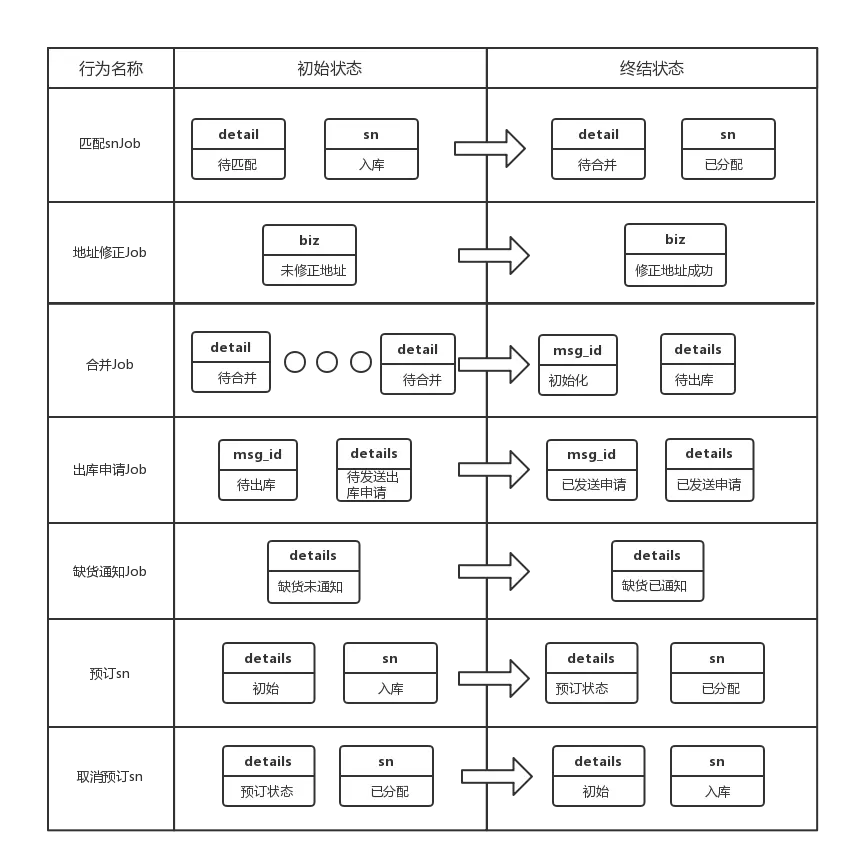 | 行为名称 | 初始状态 | 终结状态 |
|---|---|---|
| 匹配snJob | detail 待匹配 sn 入库 | detail 待合并 sn 已分配 |
| 地址修正Job | biz 未修正地址 | biz 修正地址成功 |
| 合并Job | detail 待合并 detail 待合并 | msg_id 初始化 details 待出库 |
| 出库申请Job | msg_id 待出库 details 待发送出库申请 | msg_id 已发送申请 details 已发送申请 |
| 缺货通知Job | details 缺货未通知 | details 缺货已通知 |
| 预订sn | details 初始 sn 入库 | details 预订状态 sn 已分配 |
| 取消预订sn | details 预订状态 sn 已分配 | details 初始 sn 入库 |